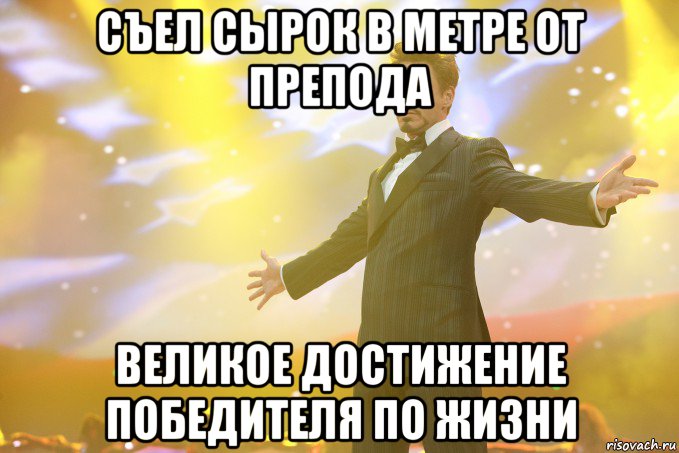 СЪЕЛ СЫРОК В МЕТРЕ ОТ ПРЕПОДА

ВЕЛИКОЕ ДОСТИЖЕНИЕ ПОБЕДИТЕЛЯ ПО ЖИЗНИ

risovach.ru